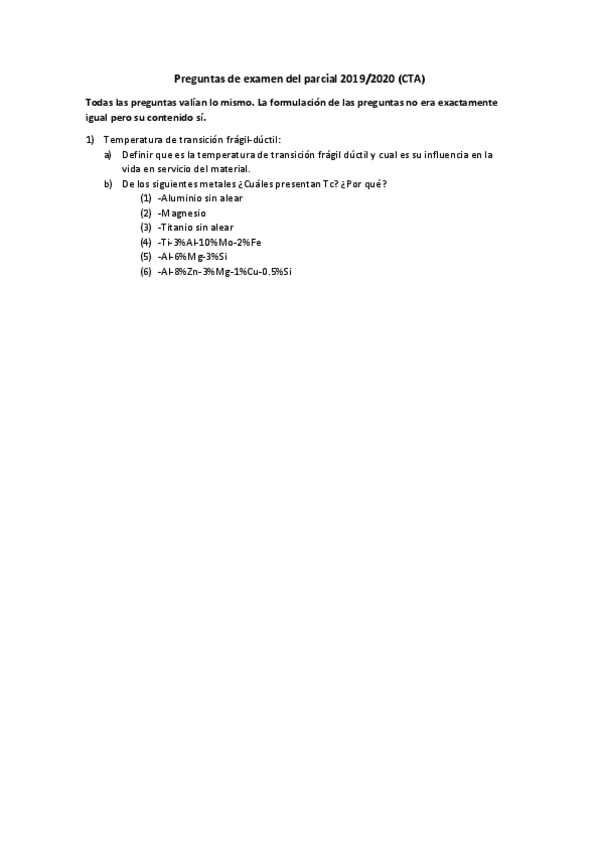 Preguntas de examen del parcial 2019/2020 (CTA)

Todas las preguntas valían lo mismo. La formulación de las preguntas no era exactamente igual pero su contenido sí.

1) Temperatura de transición frágil-dúctil:
a) Definir que es la temperatura de transición frágil dúctil y cual es su influencia en la vida en servicio del material.
b) De los siguientes metales ¿Cuáles presentan Tc? ¿Por qué?
(1) -Aluminio sin alear
(2) -Magnesio
(3) -Titanio sin alear
(4) -Ti-3%Al-10%Mo-2%Fe
(5) -Al-6%Mg-3%Si
(6) -Al-8%Zn-3%Mg-1%Cu-0.5%Si